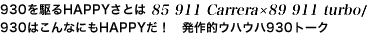 930を駆るHAPPYさとは 85 911 Carrera×89 911 turbo/
930はこんなにもHAPPYだ！　発作的ウハウハ930トーク